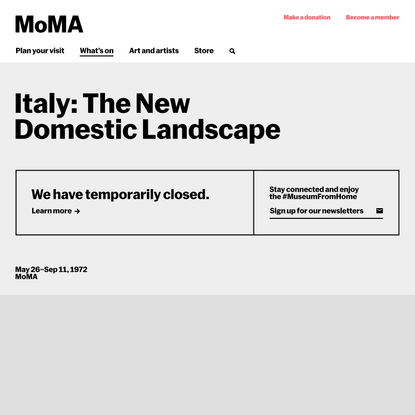 MoMA

Make a donation Become a member

Plan your visit What's on Art and artists Store

Italy: The New Domestic Landscape

We have temporarily closed.

Learn more →

Stay connected and enjoy the #MuseumFromHome

Sign up for our newsletters

May 26–Sep 11, 1972
MoMA